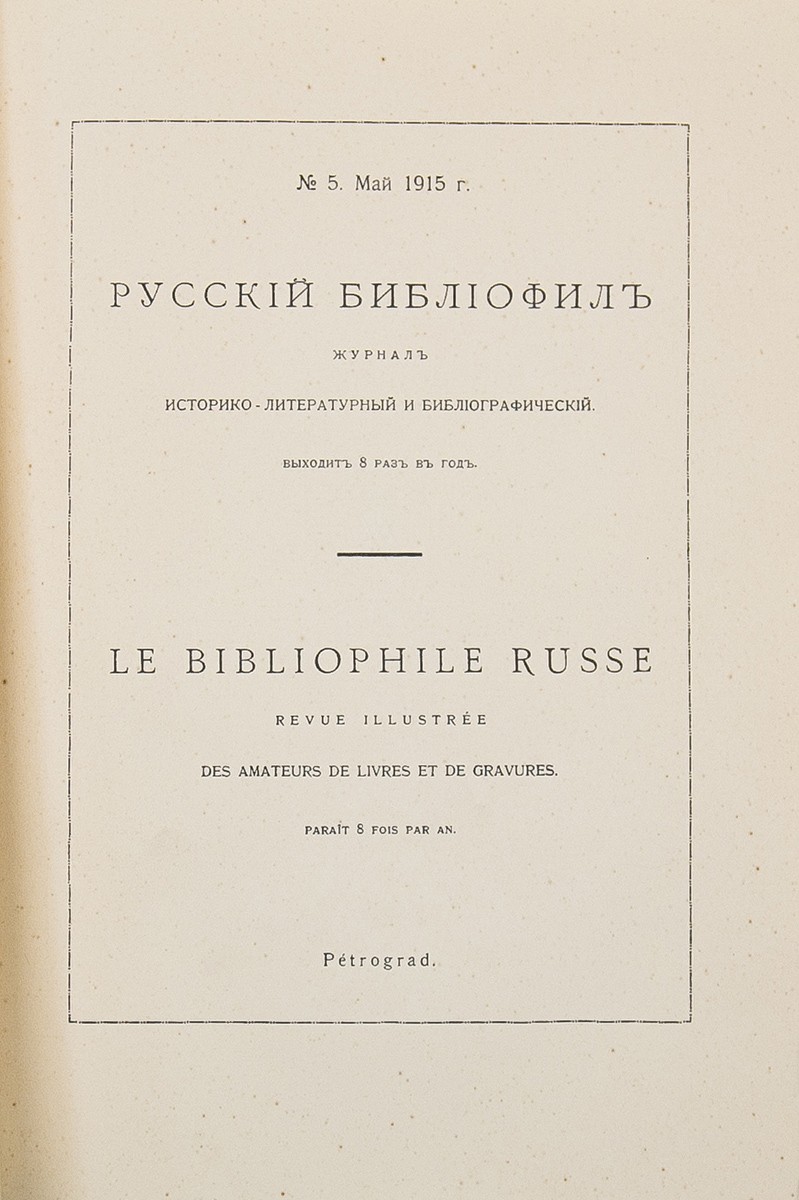 № 5. Май 1915 г.

РУССКІЙ БИБЛІОФИЛЪ

ЖУРНАЛЪ

ИСТОРИКО-ЛИТЕРАТУРНЫЙ И БИБЛІОГРАФИЧЕСКІЙ.

ВЫХОДИТЪ 8 РАЗЪ ВЪ ГОДЪ.

LE BIBLIOPHILE RUSSE

REVUE ILLUSTRÉE

DES AMATEURS DE LIVRES ET DE GRAVURES.

PARAÎT 8 FOIS PAR AN.

Pétrograd.